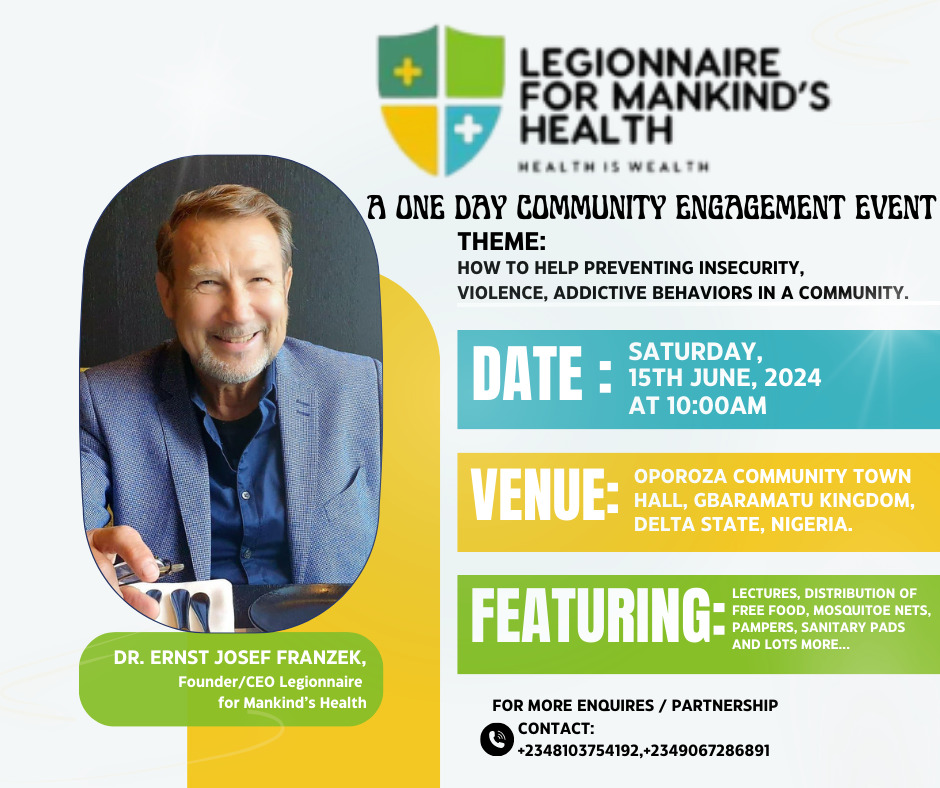 LEGIONNAIRE FOR MANKIND'S HEALTH

HEALTH IS WEALTH

A ONE DAY COMMUNITY ENGAGEMENT EVENT

THEME:
HOW TO HELP PREVENTING INSECURITY, VIOLENCE, ADDICTIVE BEHAVIORS IN A COMMUNITY.

DATE : SATURDAY, 15TH JUNE, 2024 AT 10:00AM

VENUE: OPOROZA COMMUNITY TOWN HALL, GBARAMATU KINGDOM, DELTA STATE, NIGERIA.

FEATURING: LECTURES, DISTRIBUTION OF FREE FOOD, MOSQUITOE NETS, PAMPERS, SANITARY PADS AND LOTS MORE...

DR. ERNST JOSEF FRANZEK,
Founder/CEO Legionnaire for Mankind's Health

FOR MORE ENQUIRES / PARTNERSHIP
CONTACT:
+2348103754192,+2349067286891